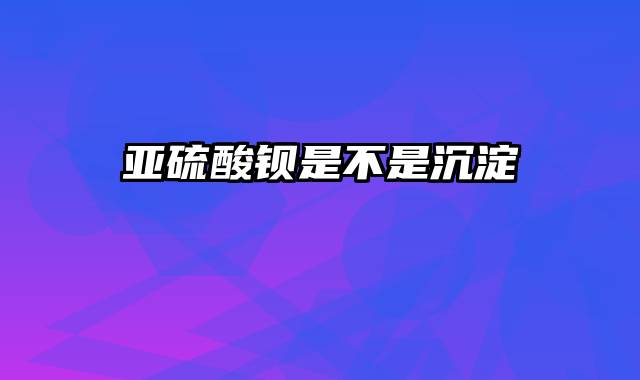 亚硫酸钡是不是沉淀